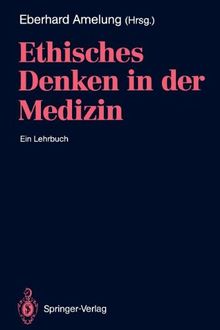 Eberhard Amelung (Hrsg.)

Ethisches Denken in der Medizin

Ein Lehrbuch

Springer-Verlag